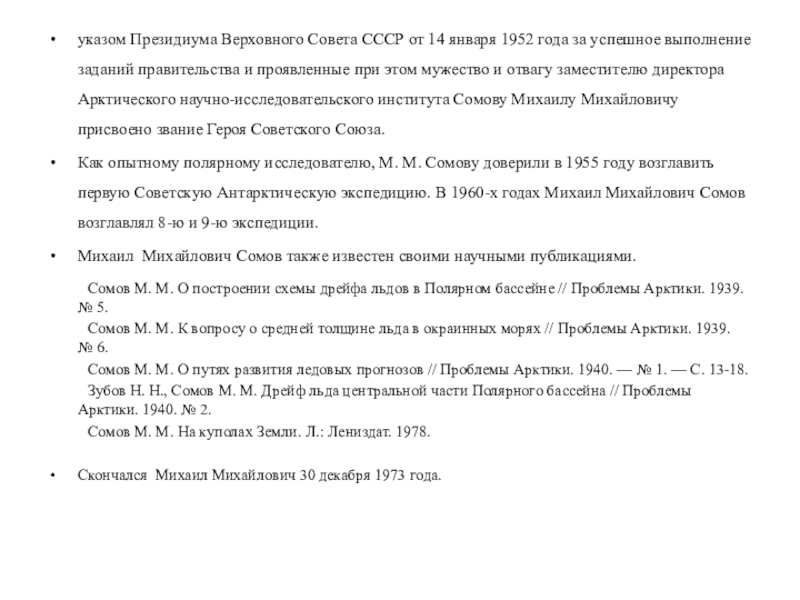 • указом Президиума Верховного Совета СССР от 14 января 1952 года за успешное выполнение заданий правительства и проявленные при этом мужество и отвагу заместителю директора Арктического научно-исследовательского института Сомову Михаилу Михайловичу присвоено звание Героя Советского Союза.

• Как опытному полярному исследователю, М. М. Сомову доверили в 1955 году возглавить первую Советскую Антарктическую экспедицию. В 1960-х годах Михаил Михайлович Сомов возглавлял 8-ю и 9-ю экспедиции.

• Михаил Михайлович Сомов также известен своими научными публикациями.

Сомов М. М. О построении схемы дрейфа льдов в Полярном бассейне // Проблемы Арктики. 1939. № 5.
Сомов М. М. К вопросу о средней толщине льда в окраинных морях // Проблемы Арктики. 1939. № 6.
Сомов М. М. О путях развития ледовых прогнозов // Проблемы Арктики. 1940. — № 1. — С. 13-18.
Зубов Н. Н., Сомов М. М. Дрейф льда центральной части Полярного бассейна // Проблемы Арктики. 1940. № 2.
Сомов М. М. На куполах Земли. Л.: Лениздат. 1978.

• Скончался Михаил Михайлович 30 декабря 1973 года.